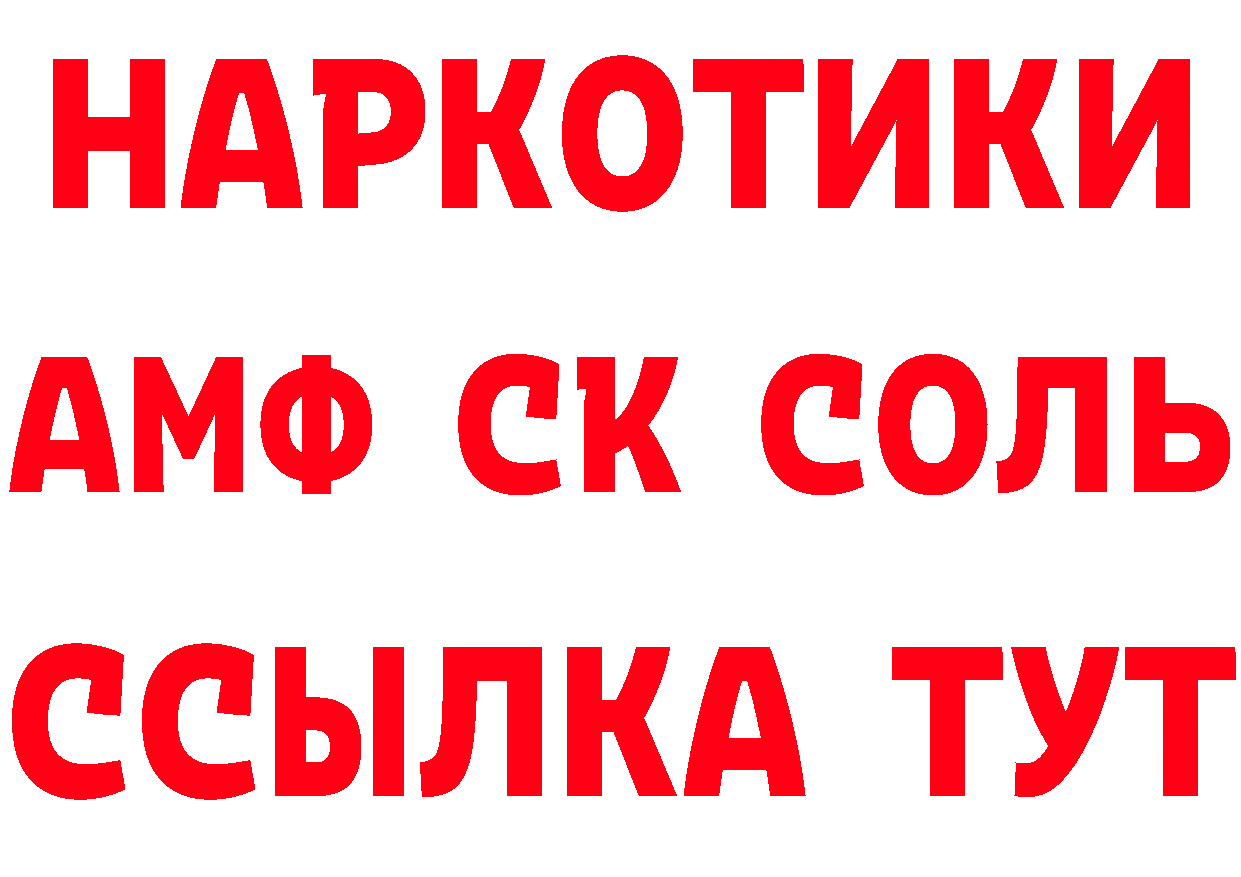 НАРКОТИКИ
АМФ СК СОЛЬ
ССЫЛКА ТУТ